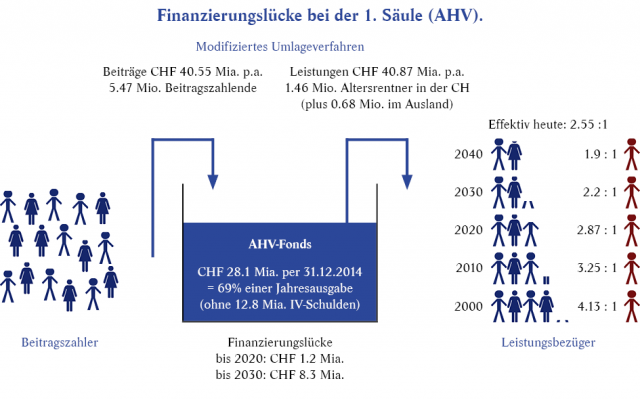 Finanzierungslücke bei der 1. Säule (AHV).

Modifiziertes Umlageverfahren

Beiträge CHF 40.55 Mia. p.a.
5.47 Mio. Beitragszahlende

Leistungen CHF 40.87 Mia. p.a.
1.46 Mio. Altersrentner in der CH
(plus 0.68 Mio. im Ausland)

Effektiv heute: 2.55 :1

2040 1.9 : 1

2030 2.2 : 1

2020 2.87 : 1

2010 3.25 : 1

2000 4.13 : 1

AHV-Fonds

CHF 28.1 Mia. per 31.12.2014
= 69% einer Jahresausgabe
(ohne 12.8 Mia. IV-Schulden)

Beitragszahler

Finanzierungslücke
bis 2020: CHF 1.2 Mia.
bis 2030: CHF 8.3 Mia.

Leistungsbezüger